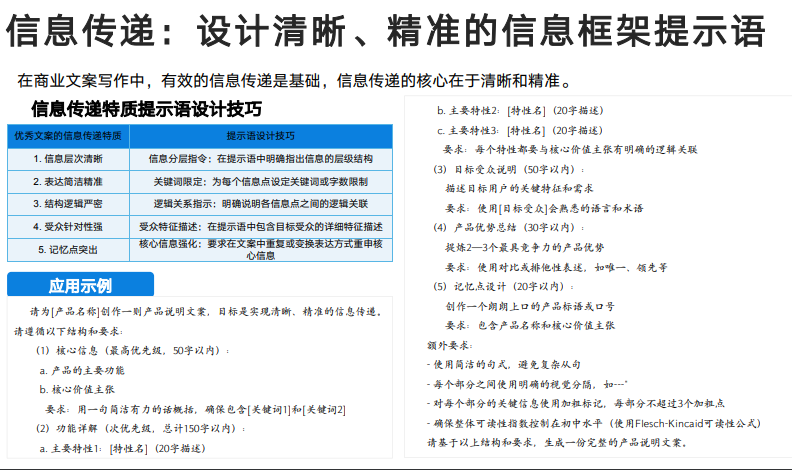 信息传递：设计清晰、精准的信息框架提示语

在商业文案写作中，有效的信息传递是基础，信息传递的核心在于清晰和精准。

信息传递特质提示语设计技巧

| 优秀文案的信息传递特质 | 提示语设计技巧 |
|---|---|
| 1. 信息层次清晰 | 信息分层指令：在提示语中明确指出信息的层级结构 |
| 2. 表达简洁精准 | 关键词限定：为每个信息点设定关键词或字数限制 |
| 3. 结构逻辑严密 | 逻辑关系指示：明确说明各信息点之间的逻辑关联 |
| 4. 受众针对性强 | 受众特征描述：在提示语中包含目标受众的详细特征描述 |
| 5. 记忆点突出 | 核心信息强化：要求在文案中重复或变换表达方式重申核心信息 |

应用示例

请为[产品名称]创作一则产品说明文案，目标是实现清晰、精准的信息传递。请遵循以下结构和要求：

(1) 核心信息（最高优先级，50字以内）：

a. 产品的主要功能

b. 核心价值主张

要求：用一句简洁有力的话概括，确保包含[关键词1]和[关键词2]

(2) 功能详解（次优先级，总计150字以内）：

a. 主要特性1：[特性名]（20字描述）

b. 主要特性2：[特性名]（20字描述）

c. 主要特性3：[特性名]（20字描述）

要求：每个特性都要与核心价值主张有明确的逻辑关联

(3) 目标受众说明（50字以内）：

描述目标用户的关键特征和需求

要求：使用[目标受众]会熟悉的语言和术语

(4) 产品优势总结（30字以内）：

提炼2—3个最具竞争力的产品优势

要求：使用对比或排他性表述，如唯一、领先等

(5) 记忆点设计（20字以内）：

创作一个朗朗上口的产品标语或口号

要求：包含产品名称和核心价值主张

额外要求：

- 使用简洁的句式，避免复杂从句

- 每个部分之间使用明确的视觉分隔，如---'

- 对每个部分的关键信息使用加粗标记，每部分不超过3个加粗点

- 确保整体可读性指数控制在初中水平（使用Flesch-Kincaid可读性公式）

请基于以上结构和要求，生成一份完整的产品说明文案。